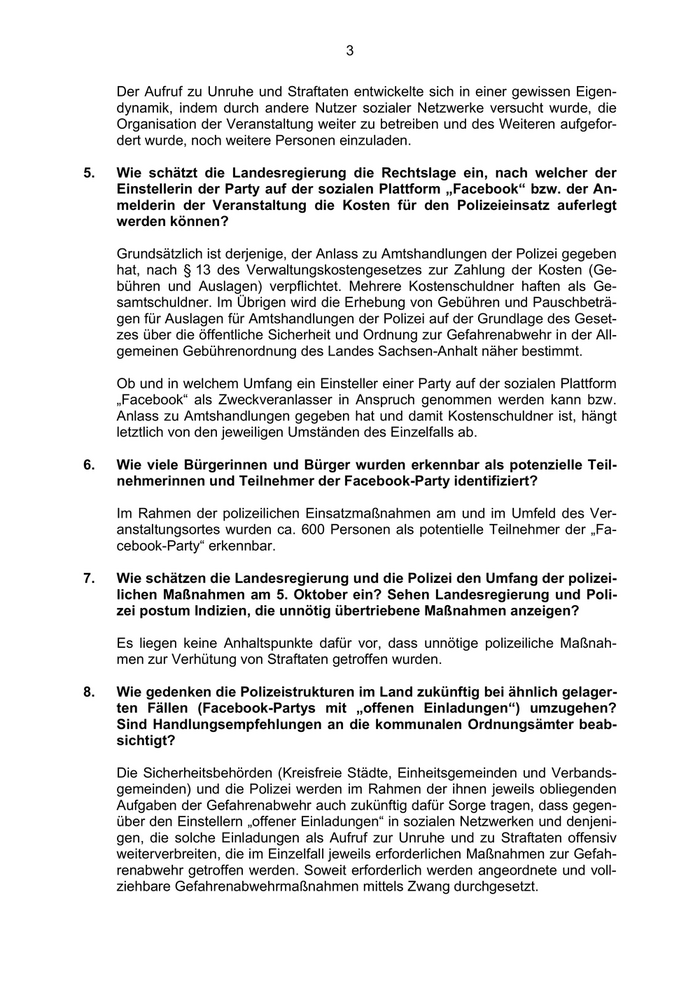 3

Der Aufruf zu Unruhe und Straftaten entwickelte sich in einer gewissen Eigendynamik, indem durch andere Nutzer sozialer Netzwerke versucht wurde, die Organisation der Veranstaltung weiter zu betreiben und des Weiteren aufgefordert wurde, noch weitere Personen einzuladen.

5. Wie schätzt die Landesregierung die Rechtslage ein, nach welcher der Einstellerin der Party auf der sozialen Plattform „Facebook“ bzw. der Anmelderin der Veranstaltung die Kosten für den Polizeieinsatz auferlegt werden können?

Grundsätzlich ist derjenige, der Anlass zu Amtshandlungen der Polizei gegeben hat, nach § 13 des Verwaltungskostengesetzes zur Zahlung der Kosten (Gebühren und Auslagen) verpflichtet. Mehrere Kostenschuldner haften als Gesamtschuldner. Im Übrigen wird die Erhebung von Gebühren und Pauschbeträgen für Auslagen für Amtshandlungen der Polizei auf der Grundlage des Gesetzes über die öffentliche Sicherheit und Ordnung zur Gefahrenabwehr in der Allgemeinen Gebührenordnung des Landes Sachsen-Anhalt näher bestimmt.

Ob und in welchem Umfang ein Einsteller einer Party auf der sozialen Plattform „Facebook“ als Zweckveranlasser in Anspruch genommen werden kann bzw. Anlass zu Amtshandlungen gegeben hat und damit Kostenschuldner ist, hängt letztlich von den jeweiligen Umständen des Einzelfalls ab.

6. Wie viele Bürgerinnen und Bürger wurden erkennbar als potenzielle Teilnehmerinnen und Teilnehmer der Facebook-Party identifiziert?

Im Rahmen der polizeilichen Einsatzmaßnahmen am und im Umfeld des Veranstaltungsortes wurden ca. 600 Personen als potentielle Teilnehmer der „Facebook-Party“ erkennbar.

7. Wie schätzen die Landesregierung und die Polizei den Umfang der polizeilichen Maßnahmen am 5. Oktober ein? Sehen Landesregierung und Polizei postum Indizien, die unnötig übertriebene Maßnahmen anzeigen?

Es liegen keine Anhaltspunkte dafür vor, dass unnötige polizeiliche Maßnahmen zur Verhütung von Straftaten getroffen wurden.

8. Wie gedenken die Polizeistrukturen im Land zukünftig bei ähnlich gelagerten Fällen (Facebook-Partys mit „offenen Einladungen“) umzugehen? Sind Handlungsempfehlungen an die kommunalen Ordnungsämter beabsichtigt?

Die Sicherheitsbehörden (Kreisfreie Städte, Einheitsgemeinden und Verbandsgemeinden) und die Polizei werden im Rahmen der ihnen jeweils obliegenden Aufgaben der Gefahrenabwehr auch zukünftig dafür Sorge tragen, dass gegenüber den Einstellern „offener Einladungen“ in sozialen Netzwerken und denjenigen, die solche Einladungen als Aufruf zur Unruhe und zu Straftaten offensiv weiterverbreiten, die im Einzelfall jeweils erforderlichen Maßnahmen zur Gefahrenabwehr getroffen werden. Soweit erforderlich werden angeordnete und vollziehbare Gefahrenabwehrmaßnahmen mittels Zwang durchgesetzt.